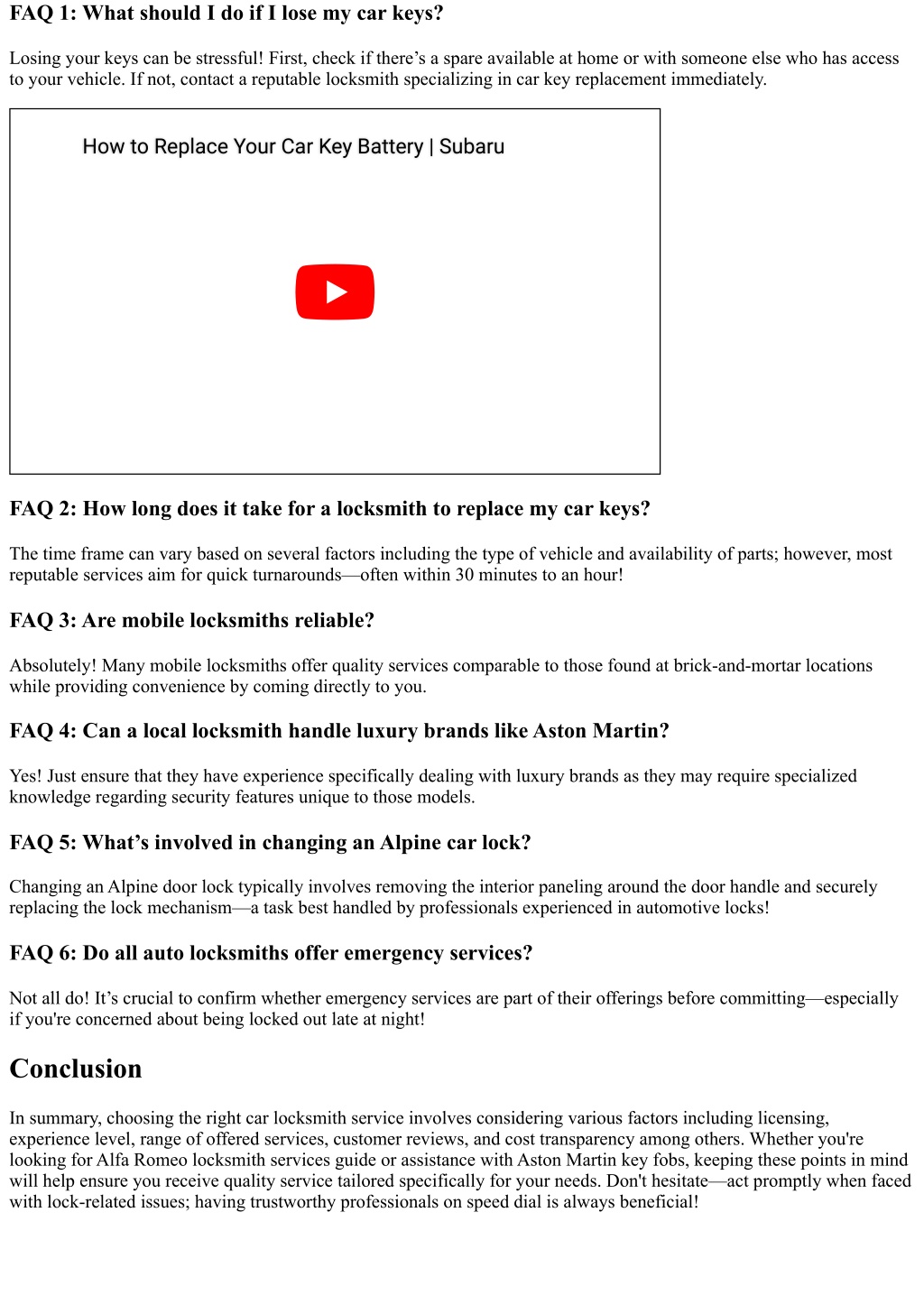 FAQ 1: What should I do if I lose my car keys?

Losing your keys can be stressful! First, check if there’s a spare available at home or with someone else who has access to your vehicle. If not, contact a reputable locksmith specializing in car key replacement immediately.

How to Replace Your Car Key Battery | Subaru

FAQ 2: How long does it take for a locksmith to replace my car keys?

The time frame can vary based on several factors including the type of vehicle and availability of parts; however, most reputable services aim for quick turnarounds—often within 30 minutes to an hour!

FAQ 3: Are mobile locksmiths reliable?

Absolutely! Many mobile locksmiths offer quality services comparable to those found at brick-and-mortar locations while providing convenience by coming directly to you.

FAQ 4: Can a local locksmith handle luxury brands like Aston Martin?

Yes! Just ensure that they have experience specifically dealing with luxury brands as they may require specialized knowledge regarding security features unique to those models.

FAQ 5: What’s involved in changing an Alpine car lock?

Changing an Alpine door lock typically involves removing the interior paneling around the door handle and securely replacing the lock mechanism—a task best handled by professionals experienced in automotive locks!

FAQ 6: Do all auto locksmiths offer emergency services?

Not all do! It’s crucial to confirm whether emergency services are part of their offerings before committing—especially if you're concerned about being locked out late at night!

Conclusion

In summary, choosing the right car locksmith service involves considering various factors including licensing, experience level, range of offered services, customer reviews, and cost transparency among others. Whether you're looking for Alfa Romeo locksmith services guide or assistance with Aston Martin key fobs, keeping these points in mind will help ensure you receive quality service tailored specifically for your needs. Don't hesitate—act promptly when faced with lock-related issues; having trustworthy professionals on speed dial is always beneficial!